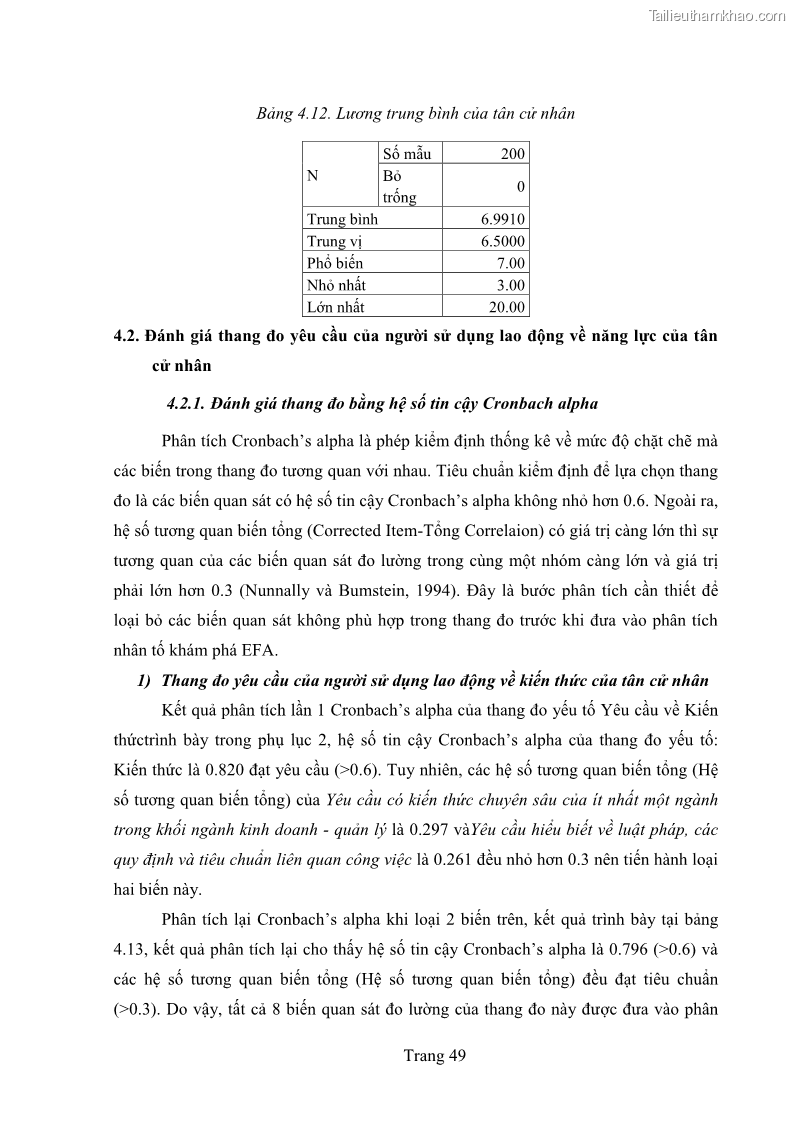 Tailieuthamkhao.com

Bảng 4.12. Lương trung bình của tân cử nhân

| N | Số mẫu | 200 |
|---|---|---|
| | Bỏ trống | 0 |
| Trung bình | | 6.9910 |
| Trung vị | | 6.5000 |
| Phổ biến | | 7.00 |
| Nhỏ nhất | | 3.00 |
| Lớn nhất | | 20.00 |

4.2. Đánh giá thang đo yêu cầu của người sử dụng lao động về năng lực của tân cử nhân

4.2.1. Đánh giá thang đo bằng hệ số tin cậy Cronbach alpha

Phân tích Cronbach's alpha là phép kiểm định thống kê về mức độ chặt chẽ mà các biến trong thang đo tương quan với nhau. Tiêu chuẩn kiểm định để lựa chọn thang đo là các biến quan sát có hệ số tin cậy Cronbach's alpha không nhỏ hơn 0.6. Ngoài ra, hệ số tương quan biến tổng (Corrected Item-Tổng Correlaion) có giá trị càng lớn thì sự tương quan của các biến quan sát đo lường trong cùng một nhóm càng lớn và giá trị phải lớn hơn 0.3 (Nunnally và Bumstein, 1994). Đây là bước phân tích cần thiết để loại bỏ các biến quan sát không phù hợp trong thang đo trước khi đưa vào phân tích nhân tố khám phá EFA.

1) Thang đo yêu cầu của người sử dụng lao động về kiến thức của tân cử nhân

Kết quả phân tích lần 1 Cronbach's alpha của thang đo yếu tố Yêu cầu về Kiến thứctrình bày trong phụ lục 2, hệ số tin cậy Cronbach's alpha của thang đo yếu tố: Kiến thức là 0.820 đạt yêu cầu (>0.6). Tuy nhiên, các hệ số tương quan biến tổng (Hệ số tương quan biến tổng) của Yêu cầu có kiến thức chuyên sâu của ít nhất một ngành trong khối ngành kinh doanh - quản lý là 0.297 vàYêu cầu hiểu biết về luật pháp, các quy định và tiêu chuẩn liên quan công việc là 0.261 đều nhỏ hơn 0.3 nên tiến hành loại hai biến này.

Phân tích lại Cronbach's alpha khi loại 2 biến trên, kết quả trình bày tại bảng 4.13, kết quả phân tích lại cho thấy hệ số tin cậy Cronbach's alpha là 0.796 (>0.6) và các hệ số tương quan biến tổng (Hệ số tương quan biến tổng) đều đạt tiêu chuẩn (>0.3). Do vậy, tất cả 8 biến quan sát đo lường của thang đo này được đưa vào phân

Trang 49